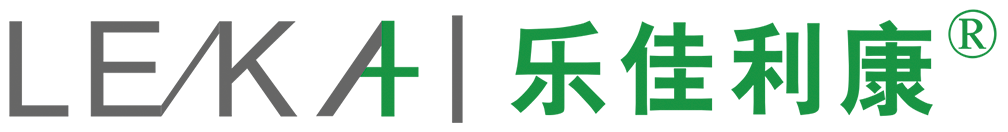 LEKA | 乐佳利康®